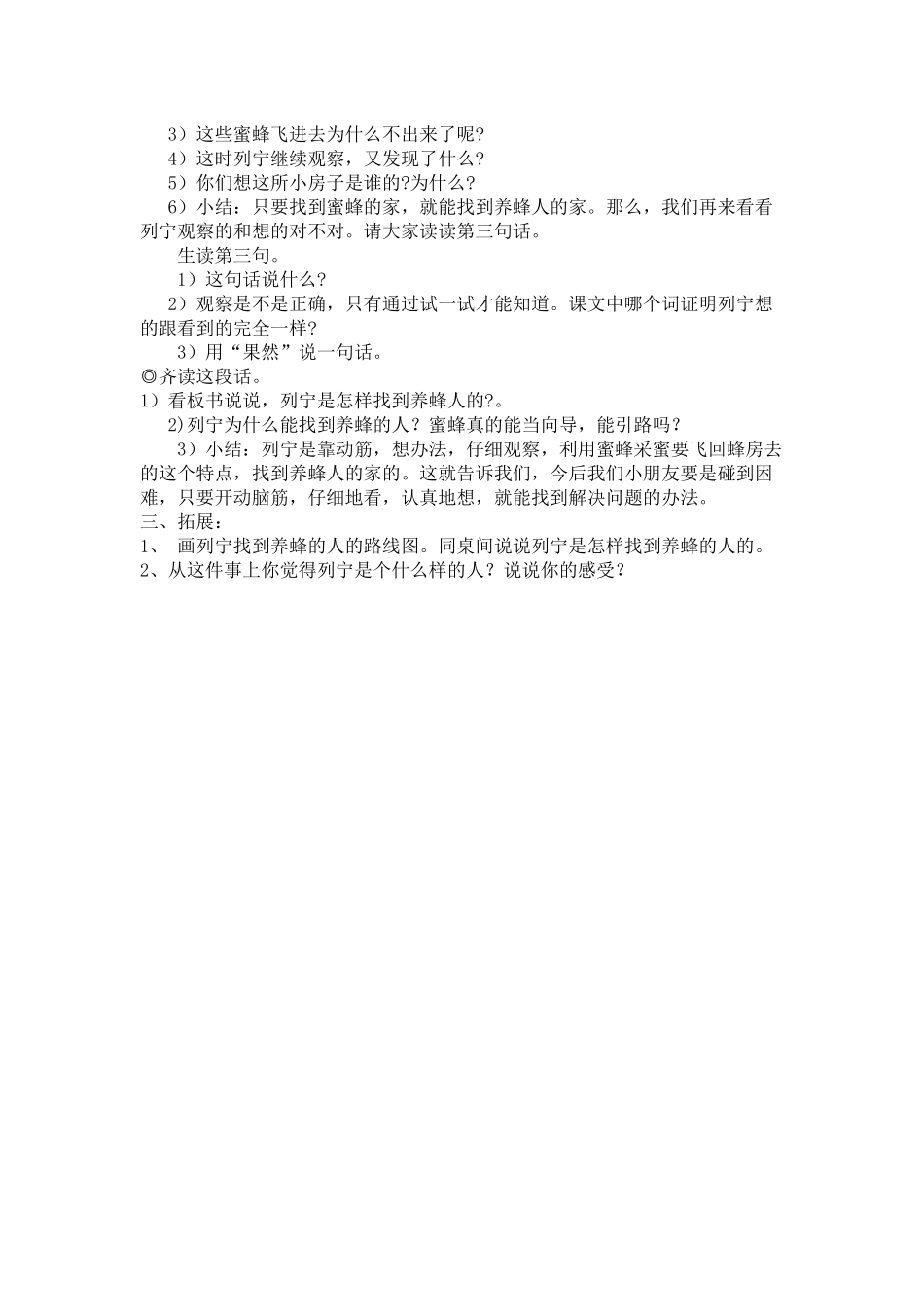 3）这些蜜蜂飞进去为什么不出来了呢?

4）这时列宁继续观察，又发现了什么？

5）你们想这所小房子是谁的?为什么?

6）小结：只要找到蜜蜂的家，就能找到养蜂人的家。那么，我们再来看看列宁观察的和想的对不对。请大家读读第三句话。

生读第三句。

1）这句话说什么?

2）观察是不是正确，只有通过试一试才能知道。课文中哪个词证明列宁想的跟看到的完全一样?

3）用“果然”说一句话。

◎齐读这段话。

1）看板书说说，列宁是怎样找到养蜂人的?。

2)列宁为什么能找到养蜂的人？蜜蜂真的能当向导，能引路吗？

3）小结：列宁是靠动筋，想办法，仔细观察，利用蜜蜂采蜜要飞回蜂房去的这个特点，找到养蜂人的家的。这就告诉我们，今后我们小朋友要是碰到困难，只要开动脑筋，仔细地看，认真地想，就能找到解决问题的办法。

三、拓展：

1、 画列宁找到养蜂的人的路线图。同桌间说说列宁是怎样找到养蜂的人的。

2、从这件事上你觉得列宁是个什么样的人？说说你的感受？